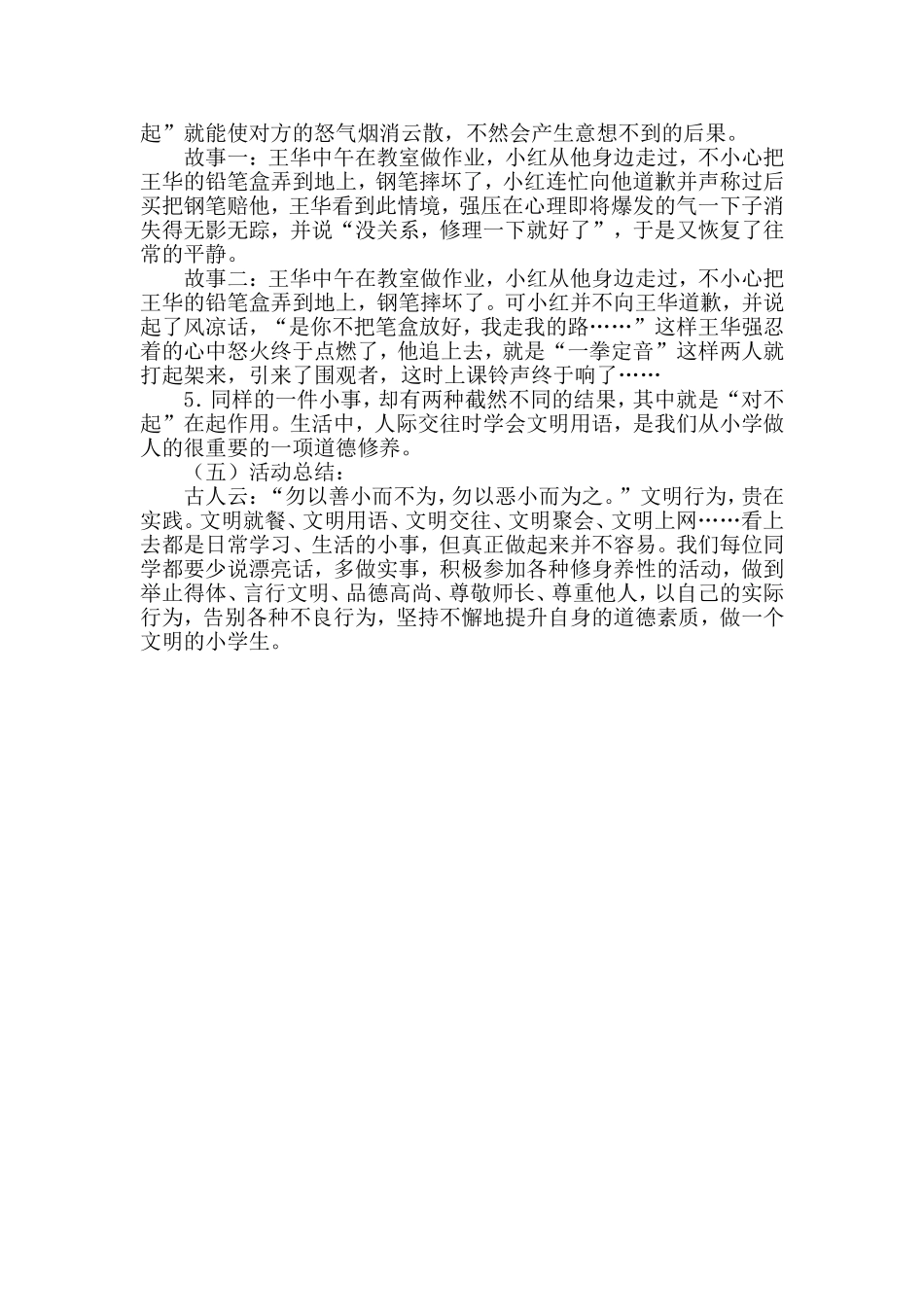 起”就能使对方的怒气烟消云散，不然会产生意想不到的后果。

故事一：王华中午在教室做作业，小红从他身边走过，不小心把王华的铅笔盒弄到地上，钢笔摔坏了，小红连忙向他道歉并声称过后买把钢笔赔他，王华看到此情境，强压在心理即将爆发的气一下子消失得无影无踪，并说“没关系，修理一下就好了”，于是又恢复了往常的平静。

故事二：王华中午在教室做作业，小红从他身边走过，不小心把王华的铅笔盒弄到地上，钢笔摔坏了。可小红并不向王华道歉，并说起了风凉话，“是你不把笔盒放好，我走我的路……”这样王华强忍着的心中怒火终于点燃了，他追上去，就是“一拳定音”这样两人就打起架来，引来了围观者，这时上课铃声终于响了……

5.同样的一件小事，却有两种截然不同的结果，其中就是“对不起”在起作用。生活中，人际交往时学会文明用语，是我们从小学做人的很重要的一项道德修养。

（五）活动总结：

古人云：“勿以善小而不为，勿以恶小而为之。”文明行为，贵在实践。文明就餐、文明用语、文明交往、文明聚会、文明上网……看上去都是日常学习、生活的小事，但真正做起来并不容易。我们每位同学都要少说漂亮话，多做实事，积极参加各种修身养性的活动，做到举止得体、言行文明、品德高尚、尊敬师长、尊重他人，以自己的实际行为，告别各种不良行为，坚持不懈地提升自身的道德素质，做一个文明的小学生。